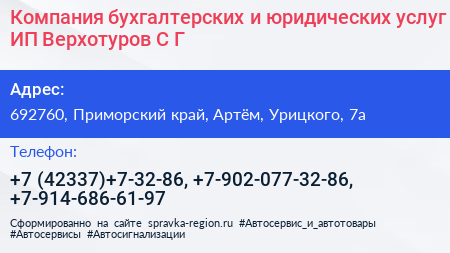 Компания бухгалтерских и юридических услуг ИП Верхотуров С Г

Адрес:

692760, Приморский край, Артём, Урицкого, 7а

Телефон:

+7 (42337)+7-32-86, +7-902-077-32-86, +7-914-686-61-97

Сформированно на сайте spravka-region.ru #Автосервис_и_автотовары #Автосервисы #Автосигнализации